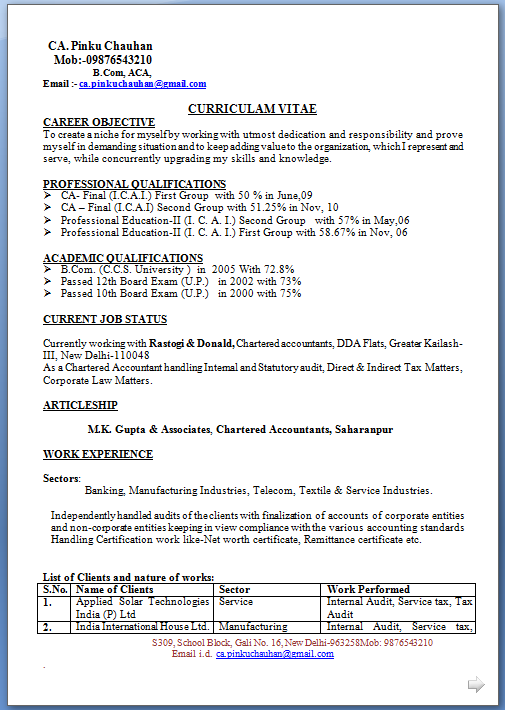 CA. Pinku Chauhan
Mob:-09876543210
B.Com, ACA,
Email :- ca.pinkuchauhan@gmail.com

CURRICULAM VITAE

CAREER OBJECTIVE
To create a niche for myself by working with utmost dedication and responsibility and prove myself in demanding situation and to keep adding value to the organization, which I represent and serve, while concurrently upgrading my skills and knowledge.

PROFESSIONAL QUALIFICATIONS
➢ CA- Final (I.C.A.I.) First Group with 50 % in June,09
➢ CA – Final (I.C.A.I) Second Group with 51.25% in Nov, 10
➢ Professional Education-II (I. C. A. I.) Second Group with 57% in May,06
➢ Professional Education-II (I. C. A. I.) First Group with 58.67% in Nov, 06

ACADEMIC QUALIFICATIONS
➢ B.Com. (C.C.S. University ) in 2005 With 72.8%
➢ Passed 12th Board Exam (U.P.) in 2002 with 73%
➢ Passed 10th Board Exam (U.P.) in 2000 with 75%

CURRENT JOB STATUS

Currently working with Rastogi & Donald, Chartered accountants, DDA Flats, Greater Kailash-III, New Delhi-110048
As a Chartered Accountant handling Internal and Statutory audit, Direct & Indirect Tax Matters, Corporate Law Matters.

ARTICLESHIP

M.K. Gupta & Associates, Chartered Accountants, Saharanpur

WORK EXPERIENCE

Sectors:
Banking, Manufacturing Industries, Telecom, Textile & Service Industries.

Independently handled audits of the clients with finalization of accounts of corporate entities and non-corporate entities keeping in view compliance with the various accounting standards Handling Certification work like-Net worth certificate, Remittance certificate etc.

List of Clients and nature of works:

| S.No. | Name of Clients | Sector | Work Performed |
|---|---|---|---|
| 1. | Applied Solar Technologies India (P) Ltd | Service | Internal Audit, Service tax, Tax Audit |
| 2. | India International House Ltd. | Manufacturing | Internal Audit, Service tax, |

S309, School Block, Gali No. 16, New Delhi-963258Mob: 9876543210
Email i.d. ca.pinkuchauhan@gmail.com